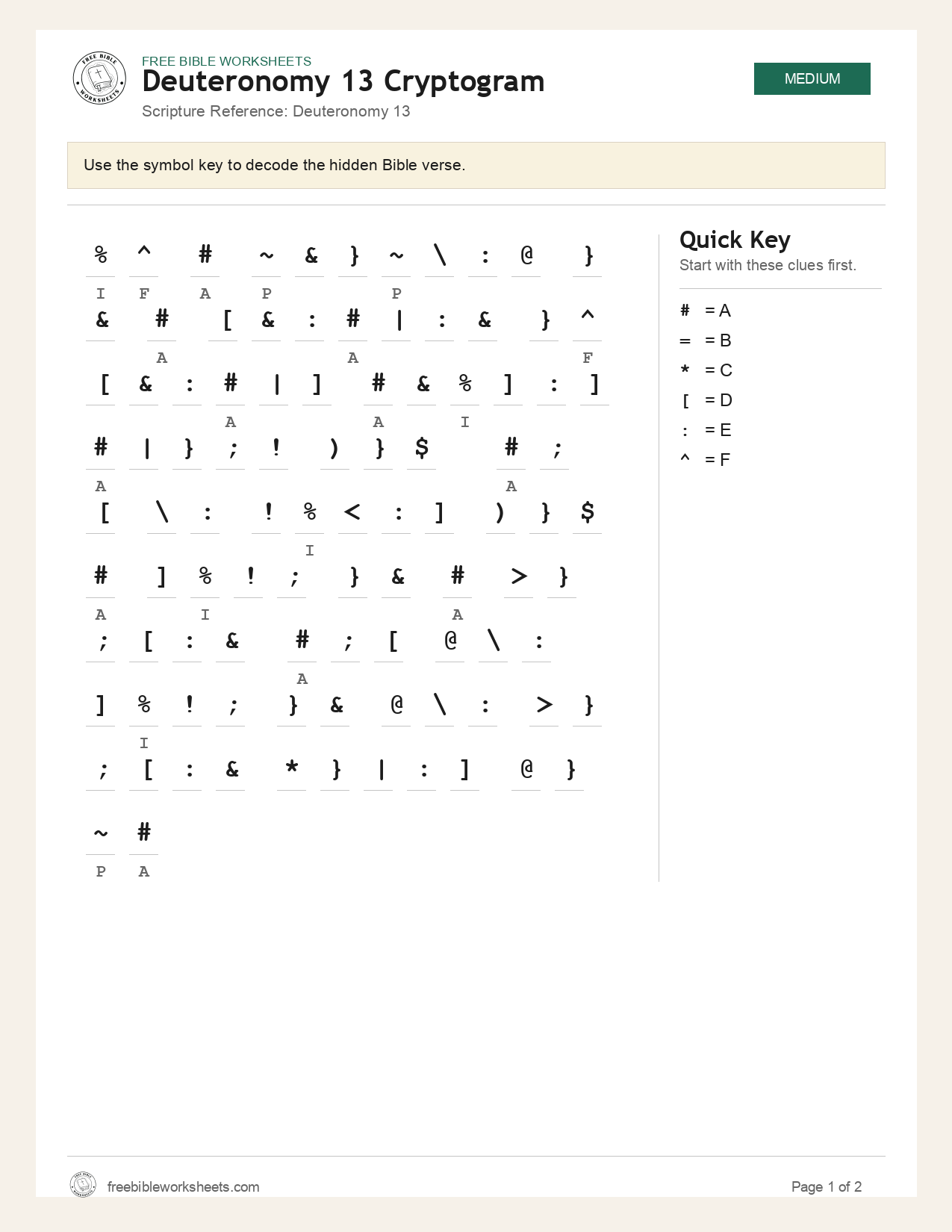 FREE BIBLE WORKSHEETS
Deuteronomy 13 Cryptogram
Scripture Reference: Deuteronomy 13

MEDIUM

Use the symbol key to decode the hidden Bible verse.

% ^ # ~ & } ~ \ : @ }
I F A P P

& # [ & : # | : & } ^
A A F

[ & : # | ] # & % ] : ]
A A I

# | } ; ! ) } $ # ;
A A

[ \ : ! % < : ] ) } $
I

# ] % ! ; } & # > }
A I A

; [ : & # ; [ @ \ :
A

] % ! ; } & @ \ : > }
I

; [ : & * } | : ] @ }

~ #
P A

Quick Key
Start with these clues first.

# = A
= = B
* = C
[ = D
: = E
^ = F

freebibleworksheets.com
Page 1 of 2